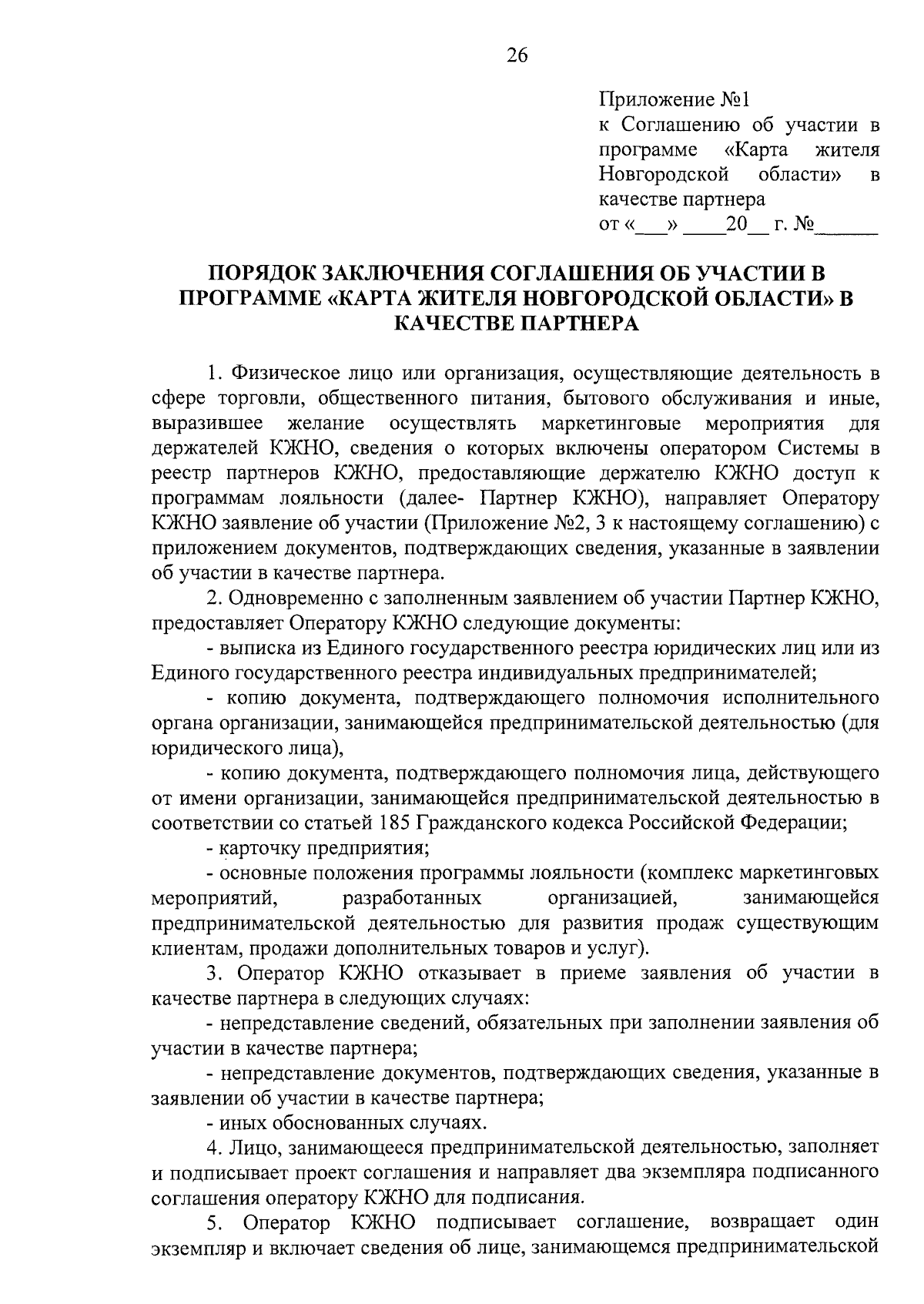 26

Приложение №1
к Соглашению об участии в программе «Карта жителя Новгородской области» в качестве партнера
от «___» ____20__ г. №______

ПОРЯДОК ЗАКЛЮЧЕНИЯ СОГЛАШЕНИЯ ОБ УЧАСТИИ В ПРОГРАММЕ «КАРТА ЖИТЕЛЯ НОВГОРОДСКОЙ ОБЛАСТИ» В КАЧЕСТВЕ ПАРТНЕРА

1. Физическое лицо или организация, осуществляющие деятельность в сфере торговли, общественного питания, бытового обслуживания и иные, выразившее желание осуществлять маркетинговые мероприятия для держателей КЖНО, сведения о которых включены оператором Системы в реестр партнеров КЖНО, предоставляющие держателю КЖНО доступ к программам лояльности (далее- Партнер КЖНО), направляет Оператору КЖНО заявление об участии (Приложение №2, 3 к настоящему соглашению) с приложением документов, подтверждающих сведения, указанные в заявлении об участии в качестве партнера.

2. Одновременно с заполненным заявлением об участии Партнер КЖНО, предоставляет Оператору КЖНО следующие документы:

- выписка из Единого государственного реестра юридических лиц или из Единого государственного реестра индивидуальных предпринимателей;

- копию документа, подтверждающего полномочия исполнительного органа организации, занимающейся предпринимательской деятельностью (для юридического лица),

- копию документа, подтверждающего полномочия лица, действующего от имени организации, занимающейся предпринимательской деятельностью в соответствии со статьей 185 Гражданского кодекса Российской Федерации;

- карточку предприятия;

- основные положения программы лояльности (комплекс маркетинговых мероприятий, разработанных организацией, занимающейся предпринимательской деятельностью для развития продаж существующим клиентам, продажи дополнительных товаров и услуг).

3. Оператор КЖНО отказывает в приеме заявления об участии в качестве партнера в следующих случаях:

- непредставление сведений, обязательных при заполнении заявления об участии в качестве партнера;

- непредставление документов, подтверждающих сведения, указанные в заявлении об участии в качестве партнера;

- иных обоснованных случаях.

4. Лицо, занимающееся предпринимательской деятельностью, заполняет и подписывает проект соглашения и направляет два экземпляра подписанного соглашения оператору КЖНО для подписания.

5. Оператор КЖНО подписывает соглашение, возвращает один экземпляр и включает сведения об лице, занимающемся предпринимательской